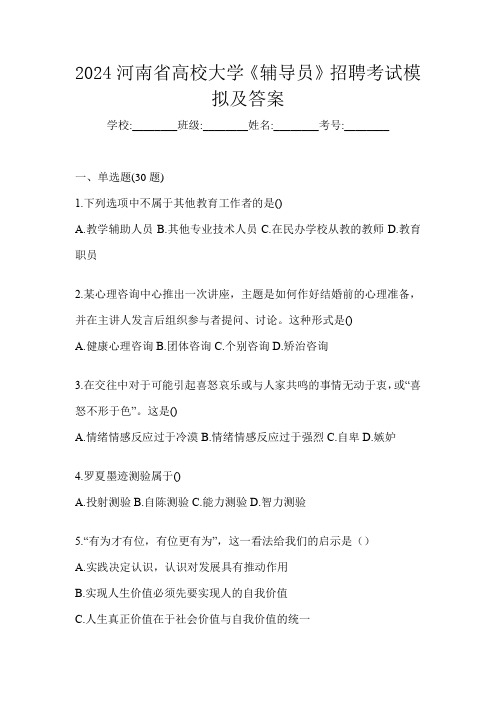 2024 河南省高校大学《辅导员》招聘考试模拟及答案

学校:________班级:________姓名:________考号:________

一、单选题(30 题)

1.下列选项中不属于其他教育工作者的是()

A.教学辅助人员 B.其他专业技术人员 C.在民办学校从教的教师 D.教育职员

2.某心理咨询中心推出一次讲座，主题是如何作好结婚前的心理准备，并在主讲人发言后组织参与者提问、讨论。这种形式是()

A.健康心理咨询 B.团体咨询 C.个别咨询 D.矫治咨询

3.在交往中对于可能引起喜怒哀乐或与人家共鸣的事情无动于衷，或“喜怒不形于色”。这是()

A.情绪情感反应过于冷漠 B.情绪情感反应过于强烈 C.自卑 D.嫉妒

4.罗夏墨迹测验属于()

A.投射测验 B.自陈测验 C.能力测验 D.智力测验

5.“有为才有位，有位更有为”，这一看法给我们的启示是（）

A.实践决定认识，认识对发展具有推动作用

B.实现人生价值必须先要实现人的自我价值

C.人生真正价值在于社会价值与自我价值的统一